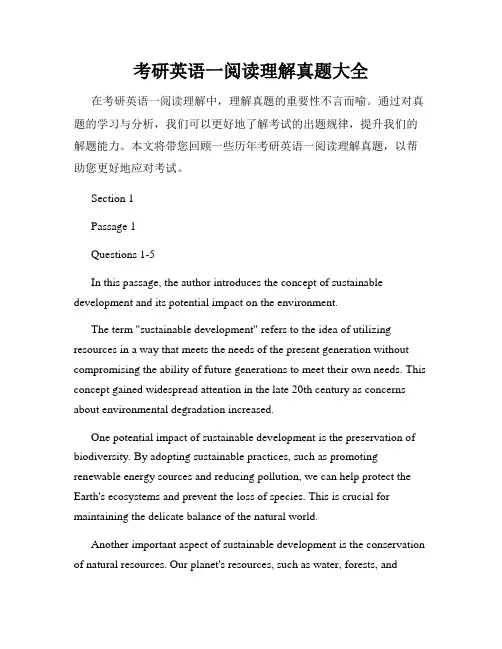 考研英语一阅读理解真题大全

在考研英语一阅读理解中，理解真题的重要性不言而喻。通过对真题的学习与分析，我们可以更好地了解考试的出题规律，提升我们的解题能力。本文将带您回顾一些历年考研英语一阅读理解真题，以帮助您更好地应对考试。

Section 1

Passage 1

Questions 1-5

In this passage, the author introduces the concept of sustainable development and its potential impact on the environment.

The term "sustainable development" refers to the idea of utilizing resources in a way that meets the needs of the present generation without compromising the ability of future generations to meet their own needs. This concept gained widespread attention in the late 20th century as concerns about environmental degradation increased.

One potential impact of sustainable development is the preservation of biodiversity. By adopting sustainable practices, such as promoting renewable energy sources and reducing pollution, we can help protect the Earth's ecosystems and prevent the loss of species. This is crucial for maintaining the delicate balance of the natural world.

Another important aspect of sustainable development is the conservation of natural resources. Our planet's resources, such as water, forests, and